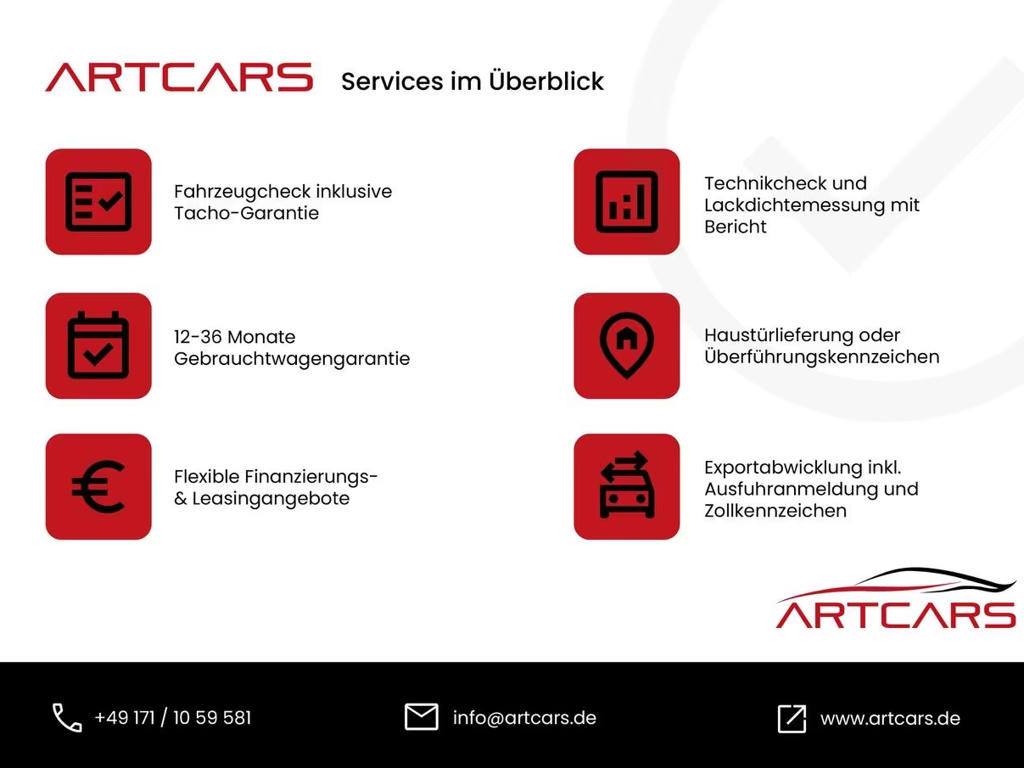 ARTCARS Services im Überblick

Fahrzeugcheck inklusive Tacho-Garantie

12-36 Monate Gebrauchtwagengarantie

Flexible Finanzierungs- & Leasingangebote

Technikcheck und Lackdichtemessung mit Bericht

Haustürlieferung oder Überführungskennzeichen

Exportabwicklung inkl. Ausfuhranmeldung und Zollkennzeichen

ARTCARS

+49 171 / 10 59 581

info@artcars.de

www.artcars.de